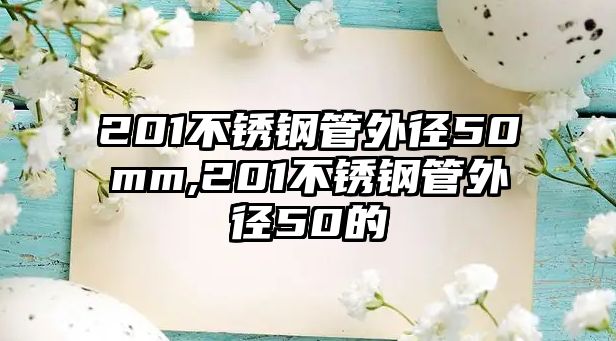 201不锈钢管外径50mm,201不锈钢管外径50的